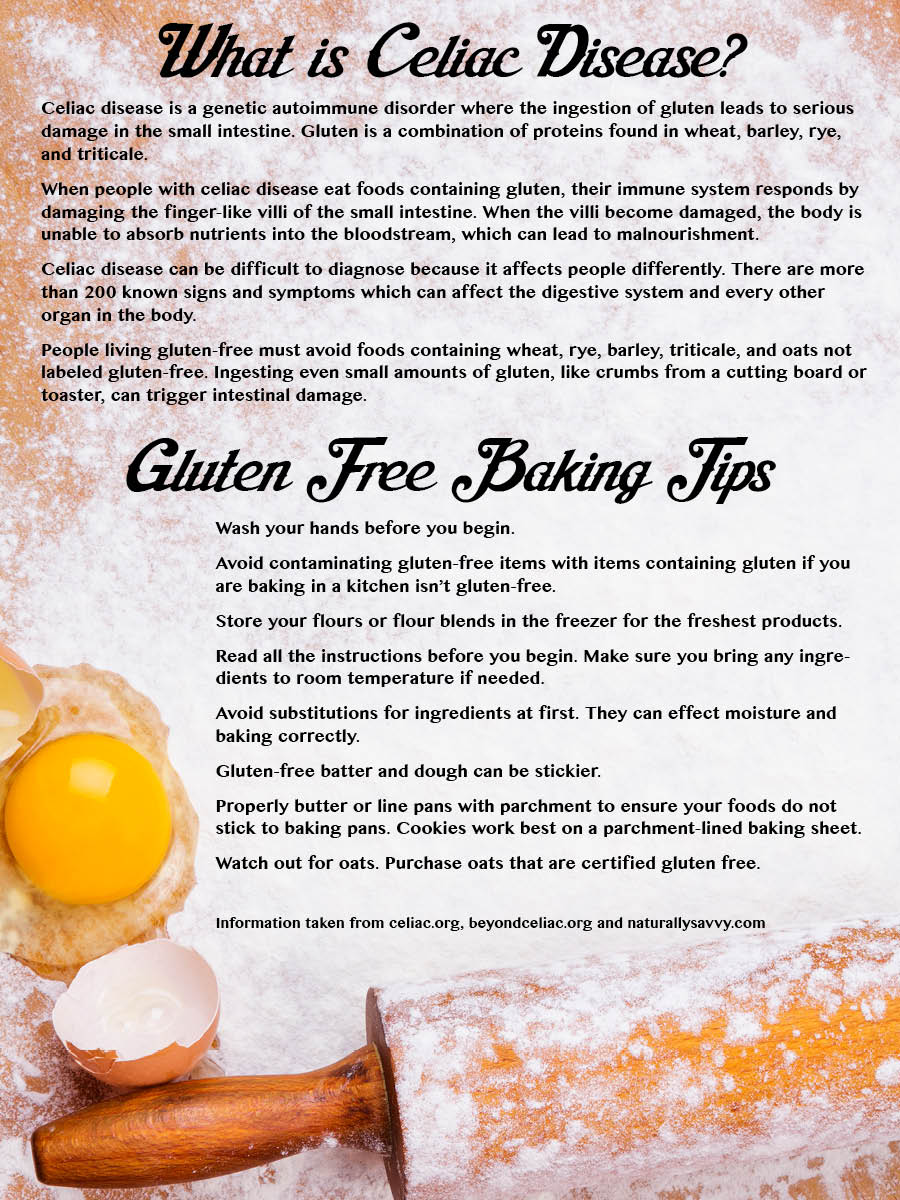 What is Celiac Disease?

Celiac disease is a genetic autoimmune disorder where the ingestion of gluten leads to serious damage in the small intestine. Gluten is a combination of proteins found in wheat, barley, rye, and triticale.

When people with celiac disease eat foods containing gluten, their immune system responds by damaging the finger-like villi of the small intestine. When the villi become damaged, the body is unable to absorb nutrients into the bloodstream, which can lead to malnourishment.

Celiac disease can be difficult to diagnose because it affects people differently. There are more than 200 known signs and symptoms which can affect the digestive system and every other organ in the body.

People living gluten-free must avoid foods containing wheat, rye, barley, triticale, and oats not labeled gluten-free. Ingesting even small amounts of gluten, like crumbs from a cutting board or toaster, can trigger intestinal damage.

Gluten Free Baking Tips

Wash your hands before you begin.

Avoid contaminating gluten-free items with items containing gluten if you are baking in a kitchen isn't gluten-free.

Store your flours or flour blends in the freezer for the freshest products.

Read all the instructions before you begin. Make sure you bring any ingredients to room temperature if needed.

Avoid substitutions for ingredients at first. They can effect moisture and baking correctly.

Gluten-free batter and dough can be stickier.

Properly butter or line pans with parchment to ensure your foods do not stick to baking pans. Cookies work best on a parchment-lined baking sheet.

Watch out for oats. Purchase oats that are certified gluten free.

Information taken from celiac.org, beyondceliac.org and naturallysavvy.com